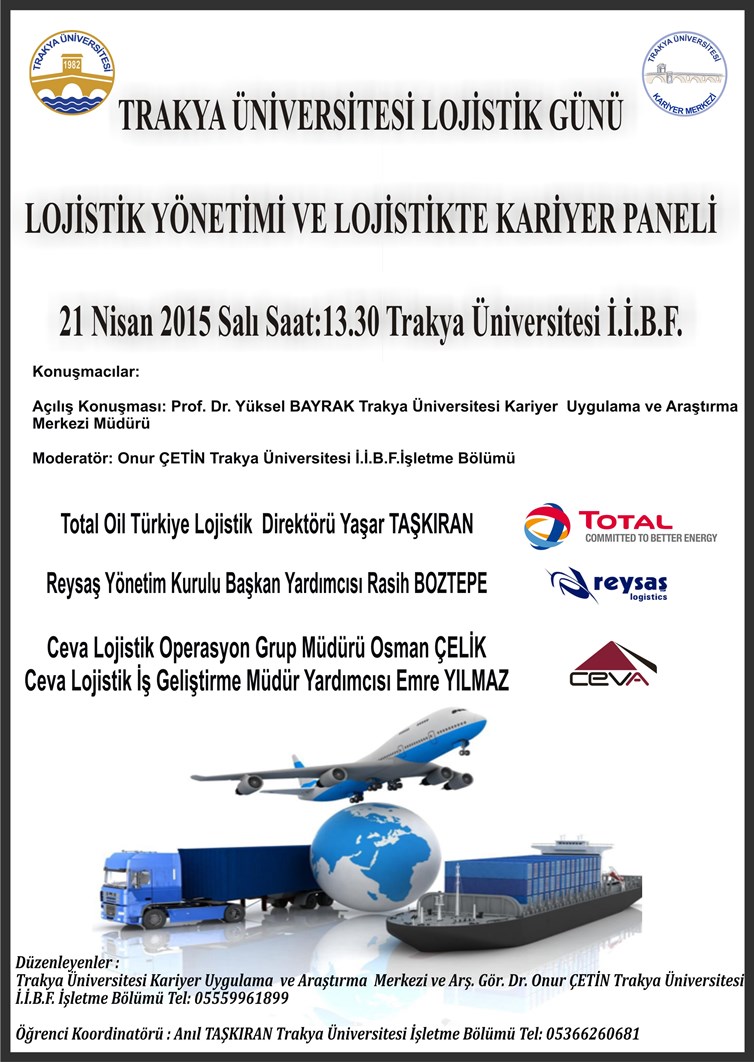 TRAKYA ÜNİVERSİTESİ 1982

TRAKYA ÜNİVERSİTESİ KARİYER MERKEZİ

TRAKYA ÜNİVERSİTESİ LOJİSTİK GÜNÜ

LOJİSTİK YÖNETİMİ VE LOJİSTİKTE KARİYER PANELİ

21 Nisan 2015 Salı Saat:13.30 Trakya Üniversitesi İ.İ.B.F.

Konuşmacılar:

Açılış Konuşması: Prof. Dr. Yüksel BAYRAK Trakya Üniversitesi Kariyer Uygulama ve Araştırma Merkezi Müdürü

Moderatör: Onur ÇETİN Trakya Üniversitesi İ.İ.B.F.İşletme Bölümü

Total Oil Türkiye Lojistik Direktörü Yaşar TAŞKIRAN

TOTAL COMMITTED TO BETTER ENERGY

Reysaş Yönetim Kurulu Başkan Yardımcısı Rasih BOZTEPE

reysaş logistics

Ceva Lojistik Operasyon Grup Müdürü Osman ÇELİK
Ceva Lojistik İş Geliştirme Müdür Yardımcısı Emre YILMAZ

CEVA

Düzenleyenler :
Trakya Üniversitesi Kariyer Uygulama ve Araştırma Merkezi ve Arş. Gör. Dr. Onur ÇETİN Trakya Üniversitesi İ.İ.B.F. İşletme Bölümü Tel: 05559961899

Öğrenci Koordinatörü : Anıl TAŞKIRAN Trakya Üniversitesi İşletme Bölümü Tel: 05366260681